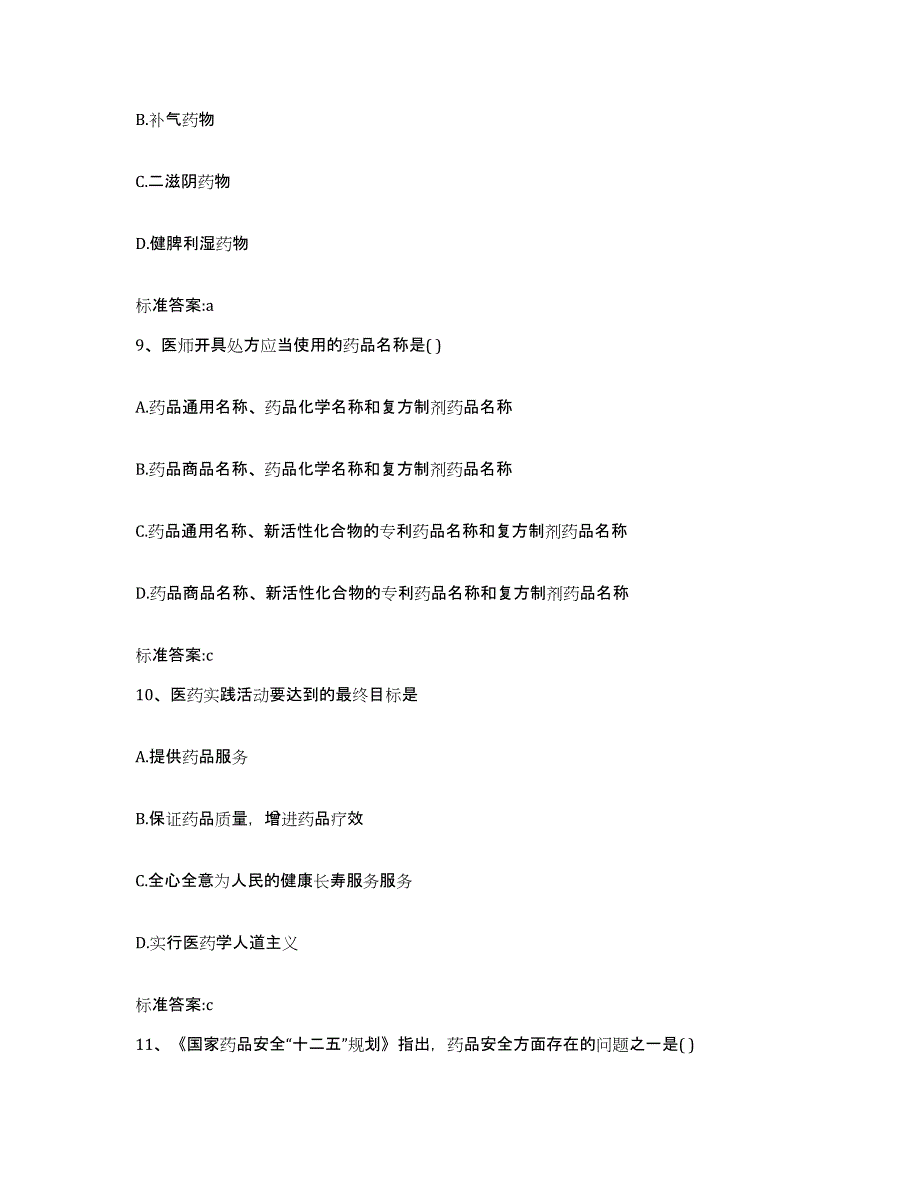 B.补气药物

C.二滋阴药物

D.健脾利湿药物

标准答案:a

9、医师开具处方应当使用的药品名称是( )

A.药品通用名称、药品化学名称和复方制剂药品名称

B.药品商品名称、药品化学名称和复方制剂药品名称

C.药品通用名称、新活性化合物的专利药品名称和复方制剂药品名称

D.药品商品名称、新活性化合物的专利药品名称和复方制剂药品名称

标准答案:c

10、医药实践活动要达到的最终目标是

A.提供药品服务

B.保证药品质量，增进药品疗效

C.全心全意为人民的健康长寿服务服务

D.实行医药学人道主义

标准答案:c

11、《国家药品安全“十二五”规划》指出，药品安全方面存在的问题之一是( )